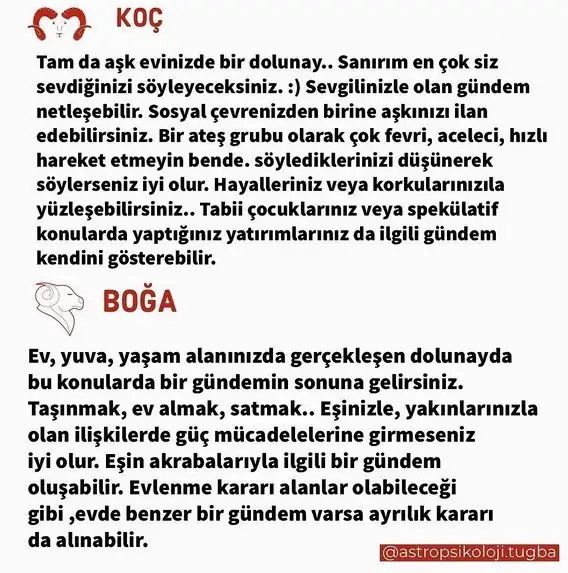 KOÇ

Tam da aşk evinizde bir dolunay.. Sanırım en çok siz sevdiğinizi söyleyeceksiniz. :) Sevgilinizle olan gündem netleşebilir. Sosyal çevrenizden birine aşkınızı ilan edebilirsiniz. Bir ateş grubu olarak çok fevri, aceleci, hızlı hareket etmeyin bende. söylediklerinizi düşünerek söylerseniz iyi olur. Hayalleriniz veya korkularınızıla yüzleşebilirsiniz.. Tabii çocuklarınız veya spekülatif konularda yaptığınız yatırımlarınız da ilgili gündem kendini gösterebilir.

BOĞA

Ev, yuva, yaşam alanınızda gerçekleşen dolunayda bu konularda bir gündemin sonuna gelirsiniz. Taşınmak, ev almak, satmak.. Eşinizle, yakınlarınızla olan ilişkilerde güç mücadelelerine girmeseniz iyi olur. Eşin akrabalarıyla ilgili bir gündem oluşabilir. Evlenme kararı alanlar olabileceği gibi ,evde benzer bir gündem varsa ayrılık kararı da alınabilir.

@astropsikoloji.tugba